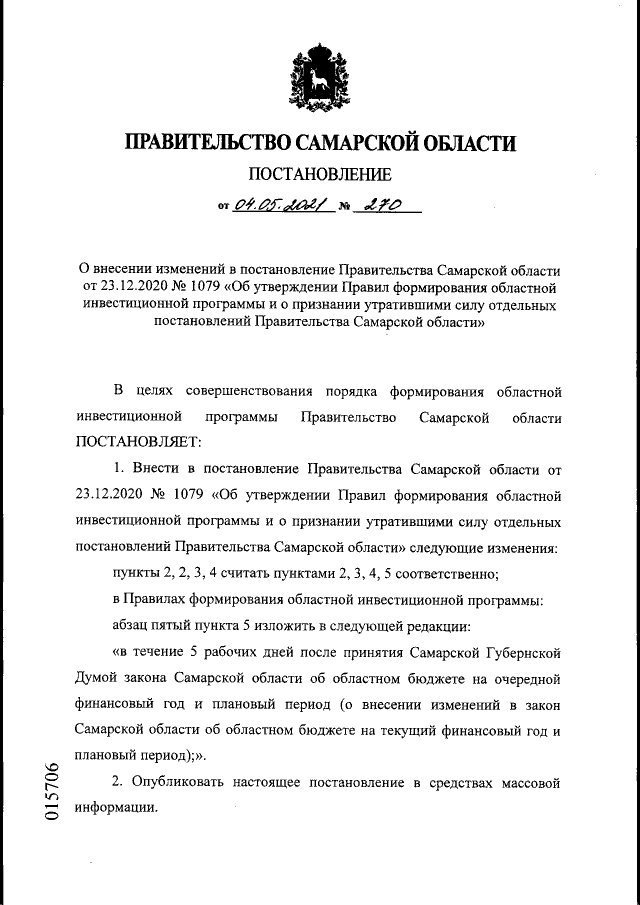 ПРАВИТЕЛЬСТВО САМАРСКОЙ ОБЛАСТИ

ПОСТАНОВЛЕНИЕ

от 04.05.2021 № 270

О внесении изменений в постановление Правительства Самарской области от 23.12.2020 № 1079 «Об утверждении Правил формирования областной инвестиционной программы и о признании утратившими силу отдельных постановлений Правительства Самарской области»

В целях совершенствования порядка формирования областной инвестиционной программы Правительство Самарской области ПОСТАНОВЛЯЕТ:

1. Внести в постановление Правительства Самарской области от 23.12.2020 № 1079 «Об утверждении Правил формирования областной инвестиционной программы и о признании утратившими силу отдельных постановлений Правительства Самарской области» следующие изменения:

пункты 2, 2, 3, 4 считать пунктами 2, 3, 4, 5 соответственно;

в Правилах формирования областной инвестиционной программы:

абзац пятый пункта 5 изложить в следующей редакции:

«в течение 5 рабочих дней после принятия Самарской Губернской Думой закона Самарской области об областном бюджете на очередной финансовый год и плановый период (о внесении изменений в закон Самарской области об областном бюджете на текущий финансовый год и плановый период);».

2. Опубликовать настоящее постановление в средствах массовой информации.

015706